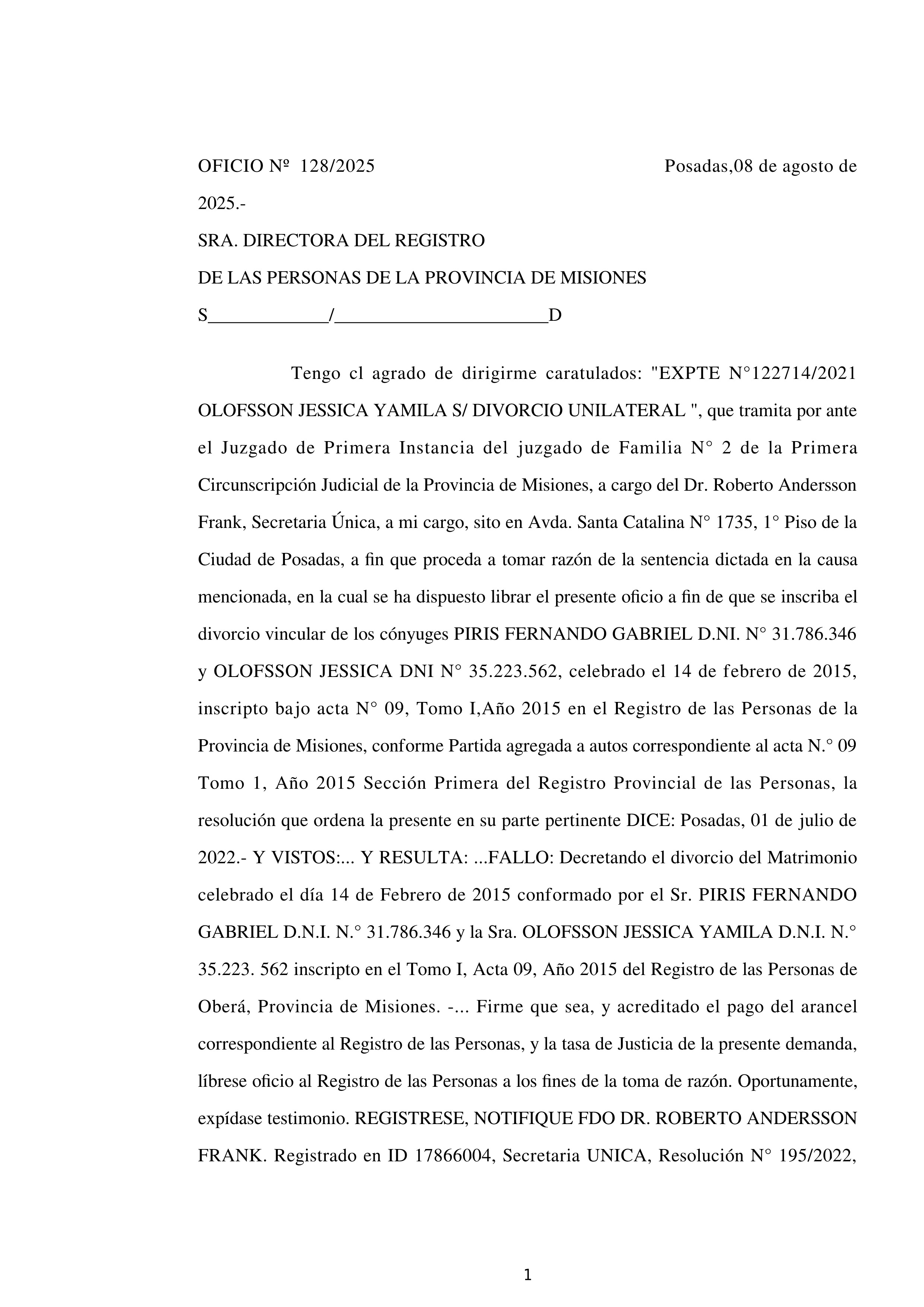 OFICIO Nº 128/2025 Posadas,08 de agosto de 2025.-

SRA. DIRECTORA DEL REGISTRO

DE LAS PERSONAS DE LA PROVINCIA DE MISIONES

S____________/______________________D

Tengo cl agrado de dirigirme caratulados: "EXPTE N°122714/2021 OLOFSSON JESSICA YAMILA S/ DIVORCIO UNILATERAL ", que tramita por ante el Juzgado de Primera Instancia del juzgado de Familia N° 2 de la Primera Circunscripción Judicial de la Provincia de Misiones, a cargo del Dr. Roberto Andersson Frank, Secretaria Única, a mi cargo, sito en Avda. Santa Catalina N° 1735, 1° Piso de la Ciudad de Posadas, a fin que proceda a tomar razón de la sentencia dictada en la causa mencionada, en la cual se ha dispuesto librar el presente oficio a fin de que se inscriba el divorcio vincular de los cónyuges PIRIS FERNANDO GABRIEL D.NI. N° 31.786.346 y OLOFSSON JESSICA DNI N° 35.223.562, celebrado el 14 de febrero de 2015, inscripto bajo acta N° 09, Tomo I,Año 2015 en el Registro de las Personas de la Provincia de Misiones, conforme Partida agregada a autos correspondiente al acta N.° 09 Tomo 1, Año 2015 Sección Primera del Registro Provincial de las Personas, la resolución que ordena la presente en su parte pertinente DICE: Posadas, 01 de julio de 2022.- Y VISTOS:... Y RESULTA: ...FALLO: Decretando el divorcio del Matrimonio celebrado el día 14 de Febrero de 2015 conformado por el Sr. PIRIS FERNANDO GABRIEL D.N.I. N.° 31.786.346 y la Sra. OLOFSSON JESSICA YAMILA D.N.I. N.° 35.223. 562 inscripto en el Tomo I, Acta 09, Año 2015 del Registro de las Personas de Oberá, Provincia de Misiones. -... Firme que sea, y acreditado el pago del arancel correspondiente al Registro de las Personas, y la tasa de Justicia de la presente demanda, líbrese oficio al Registro de las Personas a los fines de la toma de razón. Oportunamente, expídase testimonio. REGISTRESE, NOTIFIQUE FDO DR. ROBERTO ANDERSSON FRANK. Registrado en ID 17866004, Secretaria UNICA, Resolución N° 195/2022,

1